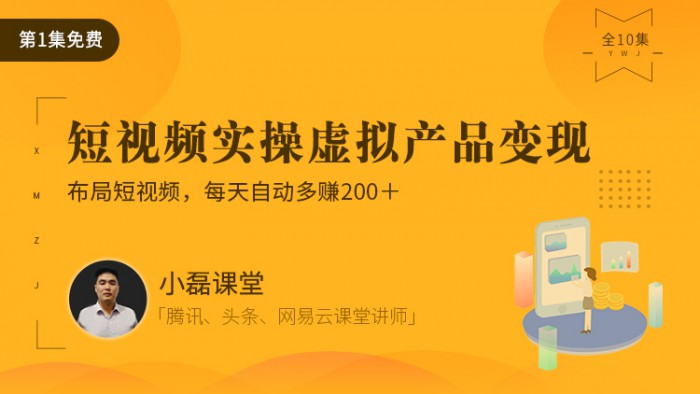 第1集免费

全10集
Y W J

X
M
Z
J

短视频实操虚拟产品变现

布局短视频，每天自动多赚200＋

小磊课堂

「腾讯、头条、网易云课堂讲师」